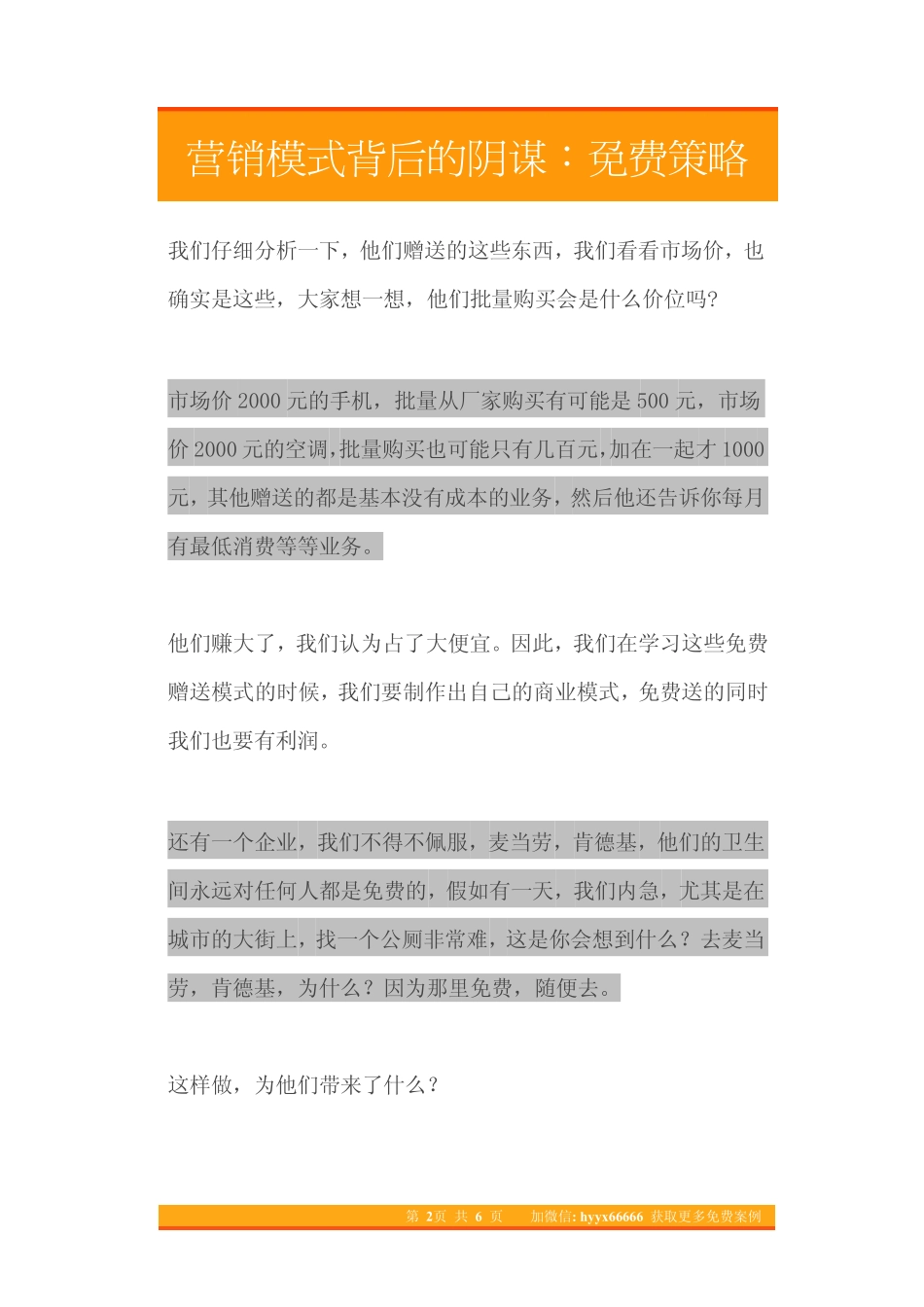 营销模式背后的阴谋：免费策略

我们仔细分析一下，他们赠送的这些东西，我们看看市场价，也确实是这些，大家想一想，他们批量购买会是什么价位吗?

市场价 2000 元的手机，批量从厂家购买有可能是 500 元，市场价 2000 元的空调,批量购买也可能只有几百元,加在一起才 1000 元，其他赠送的都是基本没有成本的业务，然后他还告诉你每月有最低消费等等业务。

他们赚大了，我们认为占了大便宜。因此，我们在学习这些免费赠送模式的时候，我们要制作出自己的商业模式，免费送的同时我们也要有利润。

还有一个企业，我们不得不佩服，麦当劳，肯德基，他们的卫生间永远对任何人都是免费的，假如有一天，我们内急，尤其是在城市的大街上，找一个公厕非常难，这是你会想到什么？去麦当劳，肯德基，为什么？因为那里免费，随便去。

这样做，为他们带来了什么？

第 2页 共 6 页 加微信: hyyx66666 获取更多免费案例